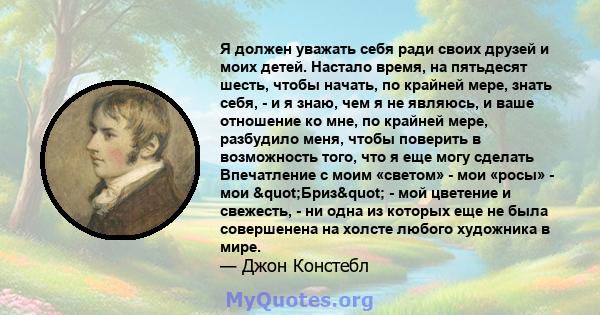 Я должен уважать себя ради своих друзей и моих детей. Настало время, на пятьдесят шесть, чтобы начать, по крайней мере, знать себя, - и я знаю, чем я не являюсь, и ваше отношение ко мне, по крайней мере, разбудило меня, чтобы поверить в возможность того, что я еще могу сделать Впечатление с моим «светом» - мои «росы» - мои &quot;Бриз&quot; - мой цветение и свежесть, - ни одна из которых еще не была совершенена на холсте любого художника в мире.
— Джон Констебл

MyQuotes.org